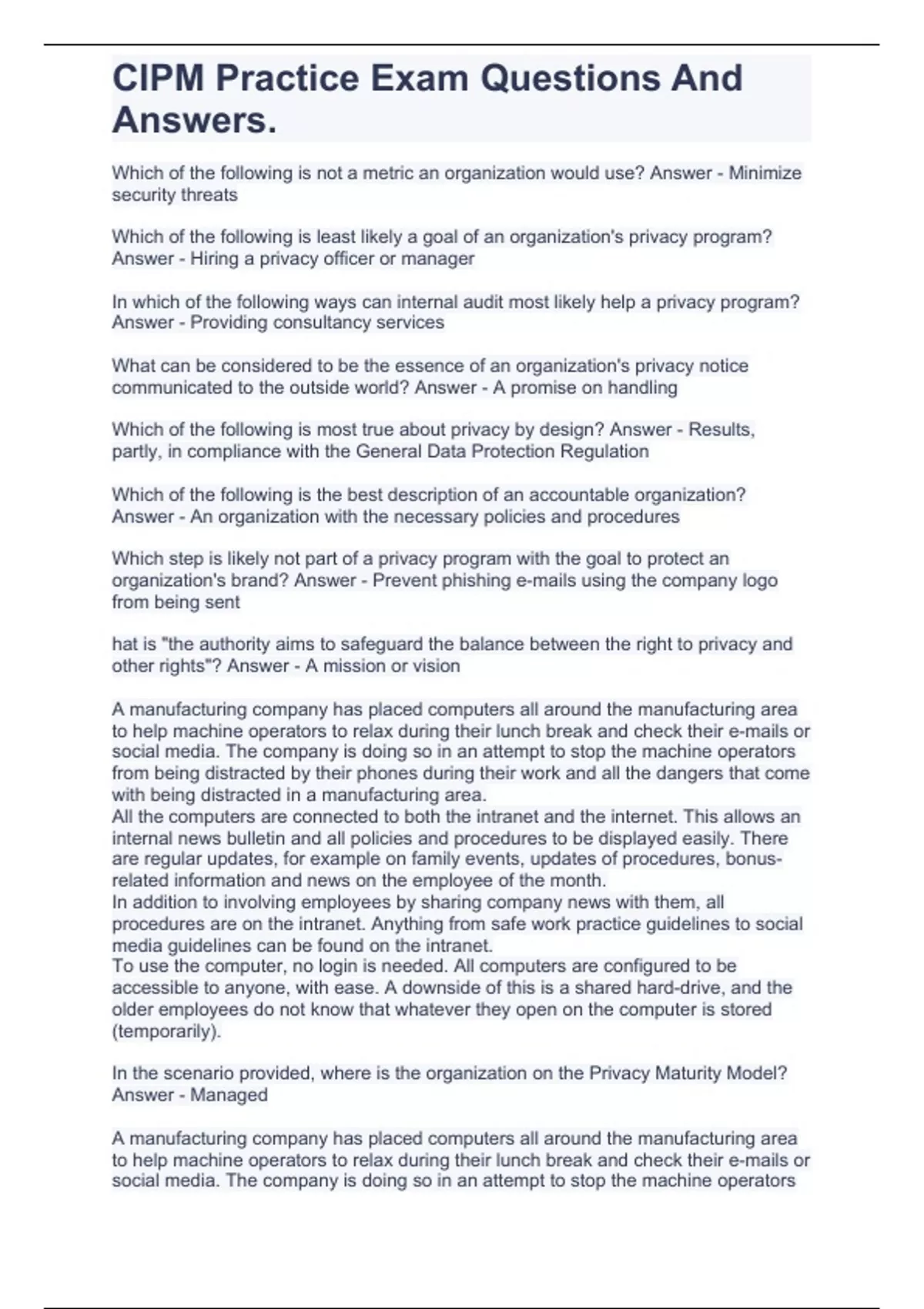 CIPM Practice Exam Questions And Answers.

Which of the following is not a metric an organization would use? Answer - Minimize security threats

Which of the following is least likely a goal of an organization's privacy program? Answer - Hiring a privacy officer or manager

In which of the following ways can internal audit most likely help a privacy program? Answer - Providing consultancy services

What can be considered to be the essence of an organization's privacy notice communicated to the outside world? Answer - A promise on handling

Which of the following is most true about privacy by design? Answer - Results, partly, in compliance with the General Data Protection Regulation

Which of the following is the best description of an accountable organization? Answer - An organization with the necessary policies and procedures

Which step is likely not part of a privacy program with the goal to protect an organization's brand? Answer - Prevent phishing e-mails using the company logo from being sent

hat is "the authority aims to safeguard the balance between the right to privacy and other rights"? Answer - A mission or vision

A manufacturing company has placed computers all around the manufacturing area to help machine operators to relax during their lunch break and check their e-mails or social media. The company is doing so in an attempt to stop the machine operators from being distracted by their phones during their work and all the dangers that come with being distracted in a manufacturing area.
All the computers are connected to both the intranet and the internet. This allows an internal news bulletin and all policies and procedures to be displayed easily. There are regular updates, for example on family events, updates of procedures, bonus-related information and news on the employee of the month.
In addition to involving employees by sharing company news with them, all procedures are on the intranet. Anything from safe work practice guidelines to social media guidelines can be found on the intranet.
To use the computer, no login is needed. All computers are configured to be accessible to anyone, with ease. A downside of this is a shared hard-drive, and the older employees do not know that whatever they open on the computer is stored (temporarily).

In the scenario provided, where is the organization on the Privacy Maturity Model? Answer - Managed

A manufacturing company has placed computers all around the manufacturing area to help machine operators to relax during their lunch break and check their e-mails or social media. The company is doing so in an attempt to stop the machine operators